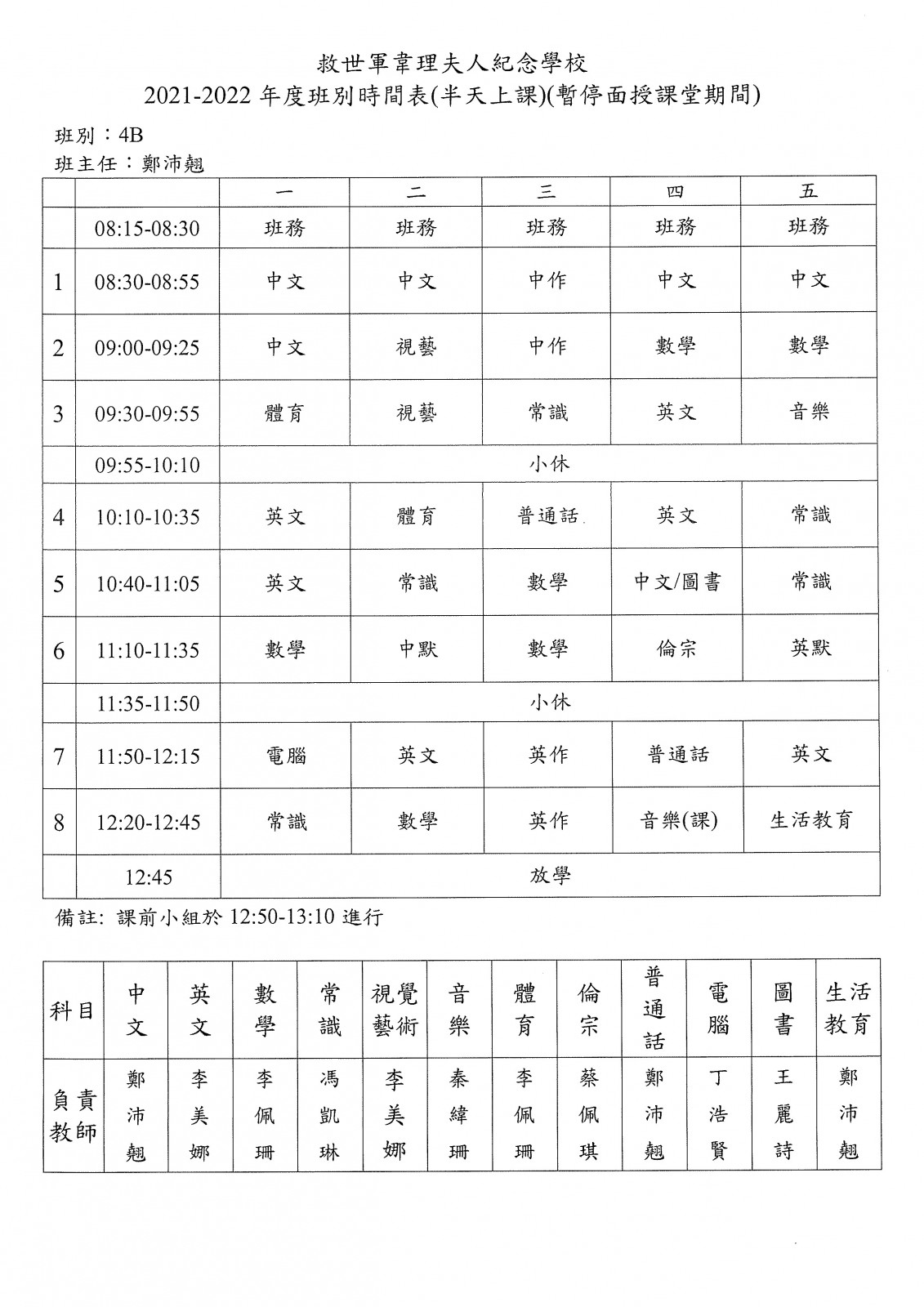 救世軍韋理夫人紀念學校
2021-2022 年度班別時間表(半天上課)(暫停面授課堂期間)

班別：4B
班主任：鄭沛翹

| | | 一 | 二 | 三 | 四 | 五 |
|---|---|---|---|---|---|---|
| | 08:15-08:30 | 班務 | 班務 | 班務 | 班務 | 班務 |
| 1 | 08:30-08:55 | 中文 | 中文 | 中作 | 中文 | 中文 |
| 2 | 09:00-09:25 | 中文 | 視藝 | 中作 | 數學 | 數學 |
| 3 | 09:30-09:55 | 體育 | 視藝 | 常識 | 英文 | 音樂 |
| | 09:55-10:10 | 小休 | | | | |
| 4 | 10:10-10:35 | 英文 | 體育 | 普通話 | 英文 | 常識 |
| 5 | 10:40-11:05 | 英文 | 常識 | 數學 | 中文/圖書 | 常識 |
| 6 | 11:10-11:35 | 數學 | 中默 | 數學 | 倫宗 | 英默 |
| | 11:35-11:50 | 小休 | | | | |
| 7 | 11:50-12:15 | 電腦 | 英文 | 英作 | 普通話 | 英文 |
| 8 | 12:20-12:45 | 常識 | 數學 | 英作 | 音樂(課) | 生活教育 |
| | 12:45 | 放學 | | | | |

備註: 課前小組於 12:50-13:10 進行

| 科目 | 中文 | 英文 | 數學 | 常識 | 視覺藝術 | 音樂 | 體育 | 倫宗 | 普通話 | 電腦 | 圖書 | 生活教育 |
|---|---|---|---|---|---|---|---|---|---|---|---|---|
| 負責教師 | 鄭沛翹 | 李美娜 | 李佩珊 | 馮凱琳 | 李美娜 | 秦緯珊 | 李佩珊 | 蔡佩琪 | 鄭沛翹 | 丁浩賢 | 王麗詩 | 鄭沛翹 |